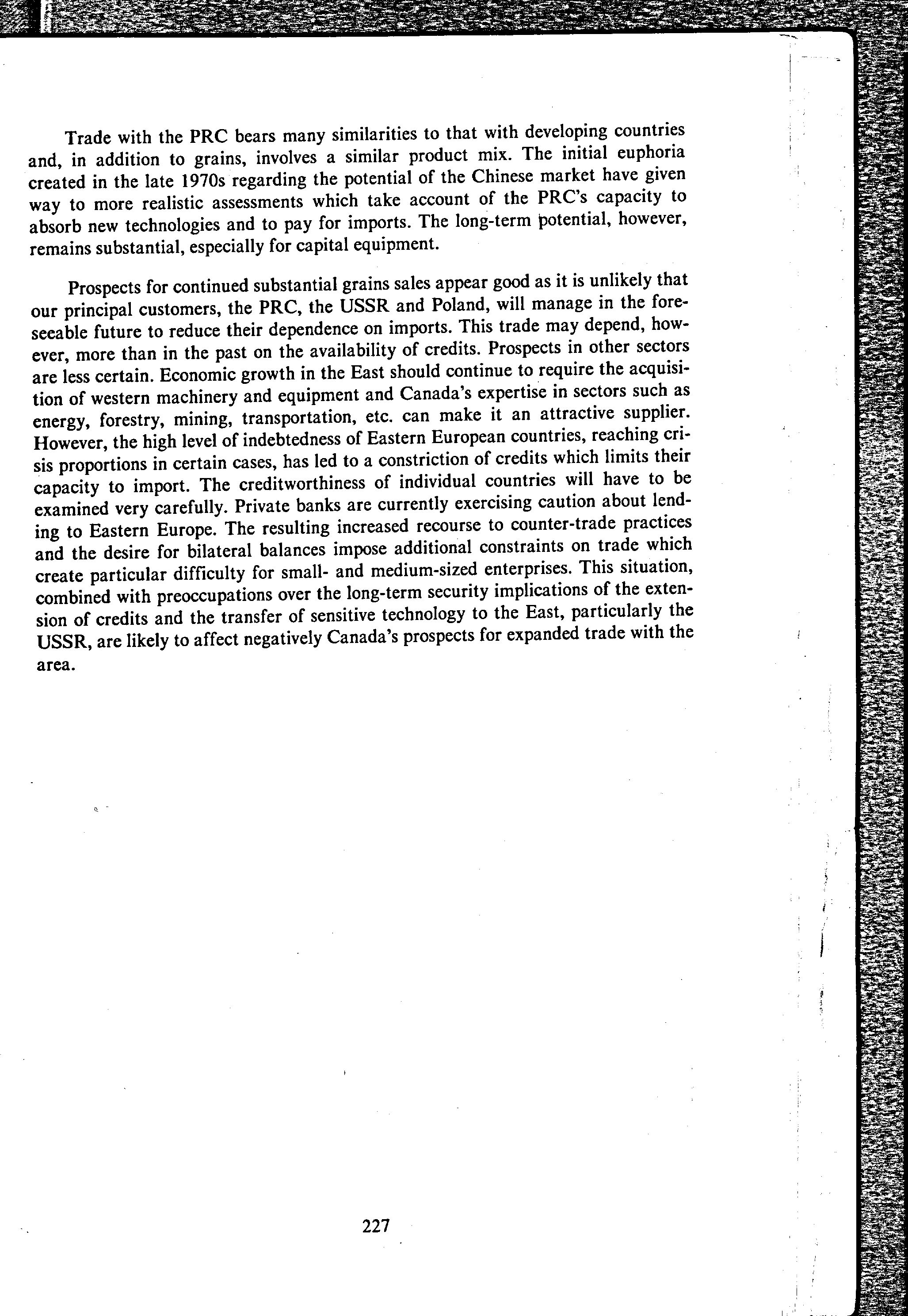 Trade with the PRC bears many similarities to that with developing countries and, in addition to grains, involves a similar product mix. The initial euphoria created in the late 1970s regarding the potential of the Chinese market have given way to more realistic assessments which take account of the PRC's capacity to absorb new technologies and to pay for imports. The long-term potential, however, remains substantial, especially for capital equipment.

Prospects for continued substantial grains sales appear good as it is unlikely that our principal customers, the PRC, the USSR and Poland, will manage in the foreseeable future to reduce their dependence on imports. This trade may depend, however, more than in the past on the availability of credits. Prospects in other sectors are less certain. Economic growth in the East should continue to require the acquisition of western machinery and equipment and Canada's expertise in sectors such as energy, forestry, mining, transportation, etc. can make it an attractive supplier. However, the high level of indebtedness of Eastern European countries, reaching crisis proportions in certain cases, has led to a constriction of credits which limits their capacity to import. The creditworthiness of individual countries will have to be examined very carefully. Private banks are currently exercising caution about lending to Eastern Europe. The resulting increased recourse to counter-trade practices and the desire for bilateral balances impose additional constraints on trade which create particular difficulty for small- and medium-sized enterprises. This situation, combined with preoccupations over the long-term security implications of the extension of credits and the transfer of sensitive technology to the East, particularly the USSR, are likely to affect negatively Canada's prospects for expanded trade with the area.

227